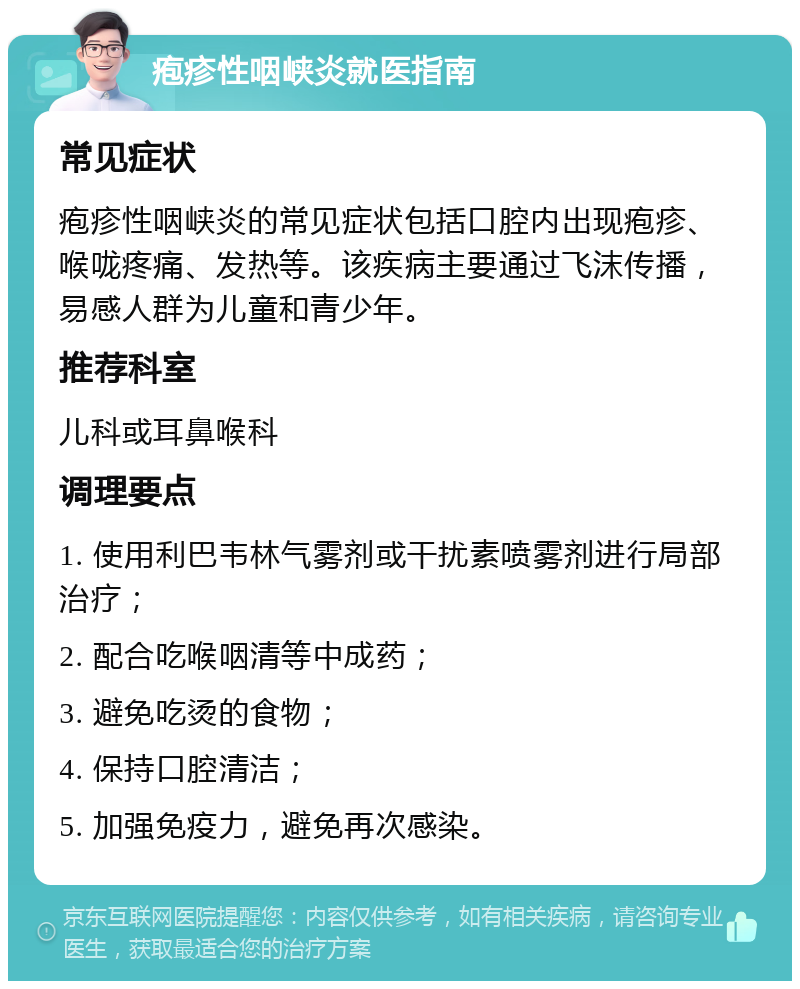 疱疹性咽峡炎就医指南

常见症状

疱疹性咽峡炎的常见症状包括口腔内出现疱疹、喉咙疼痛、发热等。该疾病主要通过飞沫传播，易感人群为儿童和青少年。

推荐科室

儿科或耳鼻喉科

调理要点

1. 使用利巴韦林气雾剂或干扰素喷雾剂进行局部治疗；

2. 配合吃喉咽清等中成药；

3. 避免吃烫的食物；

4. 保持口腔清洁；

5. 加强免疫力，避免再次感染。

京东互联网医院提醒您：内容仅供参考，如有相关疾病，请咨询专业医生，获取最适合您的治疗方案